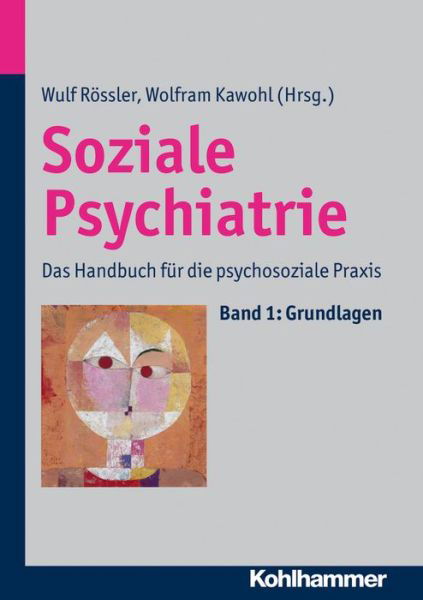 Wulf Rössler, Wolfram Kawohl (Hrsg.)

Soziale Psychiatrie

Das Handbuch für die psychosoziale Praxis

Band 1: Grundlagen

Kohlhammer